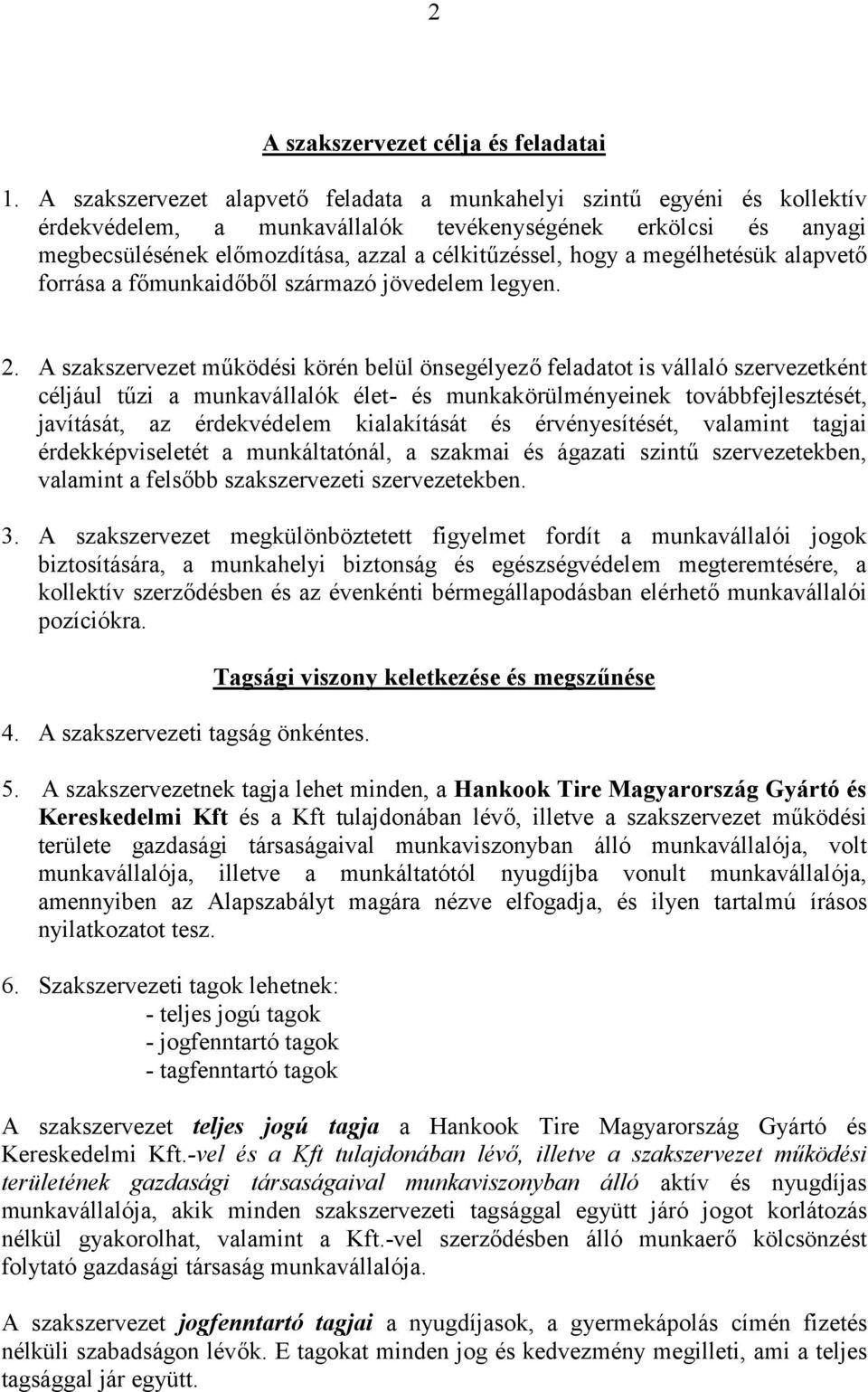 2

A szakszervezet célja és feladatai

1. A szakszervezet alapvető feladata a munkahelyi szintű egyéni és kollektív érdekvédelem, a munkavállalók tevékenységének erkölcsi és anyagi megbecsülésének előmozdítása, azzal a célkitűzéssel, hogy a megélhetésük alapvető forrása a főmunkaidőből származó jövedelem legyen.

2. A szakszervezet működési körén belül önsegélyező feladatot is vállaló szervezetként céljául tűzi a munkavállalók élet- és munkakörülményeinek továbbfejlesztését, javítását, az érdekvédelem kialakítását és érvényesítését, valamint tagjai érdekképviseletét a munkáltatónál, a szakmai és ágazati szintű szervezetekben, valamint a felsőbb szakszervezeti szervezetekben.

3. A szakszervezet megkülönböztetett figyelmet fordít a munkavállalói jogok biztosítására, a munkahelyi biztonság és egészségvédelem megteremtésére, a kollektív szerződésben és az évenkénti bérmegállapodásban elérhető munkavállalói pozíciókra.

Tagsági viszony keletkezése és megszűnése

4. A szakszervezeti tagság önkéntes.

5. A szakszervezetnek tagja lehet minden, a Hankook Tire Magyarország Gyártó és Kereskedelmi Kft és a Kft tulajdonában lévő, illetve a szakszervezet működési területe gazdasági társaságaival munkaviszonyban álló munkavállalója, volt munkavállalója, illetve a munkáltatótól nyugdíjba vonult munkavállalója, amennyiben az Alapszabályt magára nézve elfogadja, és ilyen tartalmú írásos nyilatkozatot tesz.

6. Szakszervezeti tagok lehetnek:
- teljes jogú tagok
- jogfenntartó tagok
- tagfenntartó tagok

A szakszervezet teljes jogú tagja a Hankook Tire Magyarország Gyártó és Kereskedelmi Kft.-vel és a Kft tulajdonában lévő, illetve a szakszervezet működési területének gazdasági társaságaival munkaviszonyban álló aktív és nyugdíjas munkavállalója, akik minden szakszervezeti tagsággal együtt járó jogot korlátozás nélkül gyakorolhat, valamint a Kft.-vel szerződésben álló munkaerő kölcsönzést folytató gazdasági társaság munkavállalója.

A szakszervezet jogfenntartó tagjai a nyugdíjasok, a gyermekápolás címén fizetés nélküli szabadságon lévők. E tagokat minden jog és kedvezmény megilleti, ami a teljes tagsággal jár együtt.